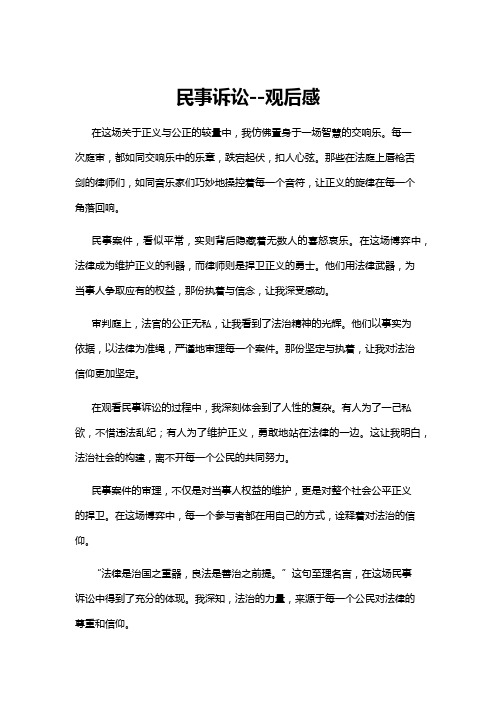 民事诉讼--观后感

在这场关于正义与公正的较量中，我仿佛置身于一场智慧的交响乐。每一次庭审，都如同交响乐中的乐章，跌宕起伏，扣人心弦。那些在法庭上唇枪舌剑的律师们，如同音乐家们巧妙地操控着每一个音符，让正义的旋律在每一个角落回响。

民事案件，看似平常，实则背后隐藏着无数人的喜怒哀乐。在这场博弈中，法律成为维护正义的利器，而律师则是捍卫正义的勇士。他们用法律武器，为当事人争取应有的权益，那份执着与信念，让我深受感动。

审判庭上，法官的公正无私，让我看到了法治精神的光辉。他们以事实为依据，以法律为准绳，严谨地审理每一个案件。那份坚定与执着，让我对法治信仰更加坚定。

在观看民事诉讼的过程中，我深刻体会到了人性的复杂。有人为了一己私欲，不惜违法乱纪；有人为了维护正义，勇敢地站在法律的一边。这让我明白，法治社会的构建，离不开每一个公民的共同努力。

民事案件的审理，不仅是对当事人权益的维护，更是对整个社会公平正义的捍卫。在这场博弈中，每一个参与者都在用自己的方式，诠释着对法治的信仰。

“法律是治国之重器，良法是善治之前提。”这句至理名言，在这场民事诉讼中得到了充分的体现。我深知，法治的力量，来源于每一个公民对法律的尊重和信仰。